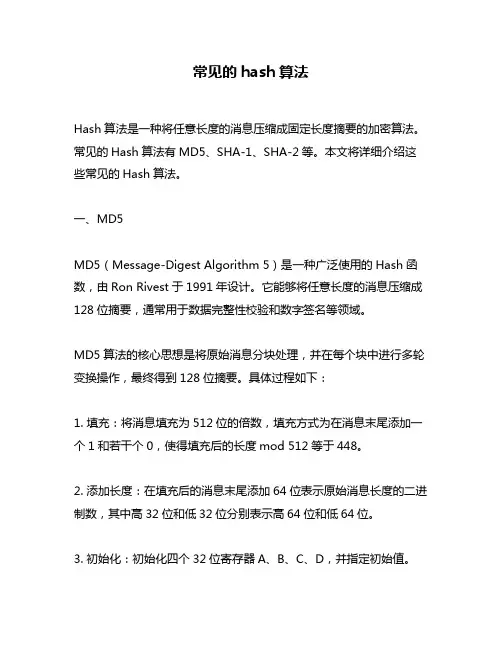 常见的 hash 算法

Hash 算法是一种将任意长度的消息压缩成固定长度摘要的加密算法。常见的 Hash 算法有 MD5、SHA-1、SHA-2 等。本文将详细介绍这些常见的 Hash 算法。

一、MD5

MD5（Message-Digest Algorithm 5）是一种广泛使用的 Hash 函数，由 Ron Rivest 于 1991 年设计。它能够将任意长度的消息压缩成 128 位摘要，通常用于数据完整性校验和数字签名等领域。

MD5 算法的核心思想是将原始消息分块处理，并在每个块中进行多轮变换操作，最终得到 128 位摘要。具体过程如下：

1. 填充：将消息填充为 512 位的倍数，填充方式为在消息末尾添加一个 1 和若干个 0，使得填充后的长度 mod 512 等于 448。

2. 添加长度：在填充后的消息末尾添加 64 位表示原始消息长度的二进制数，其中高 32 位和低 32 位分别表示高 64 位和低 64 位。

3. 初始化：初始化四个 32 位寄存器 A、B、C、D，并指定初始值。